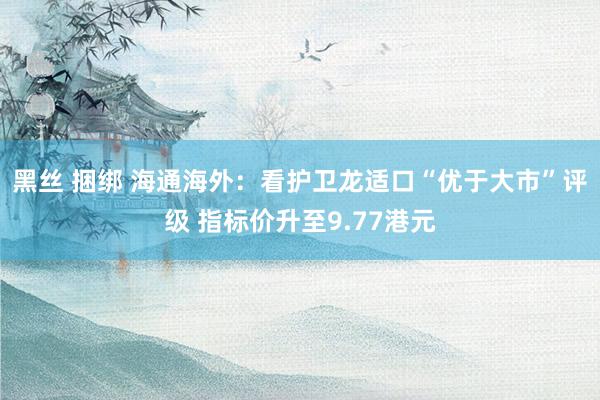 黑丝 捆绑 海通海外：看护卫龙适口“优于大市”评级 指标价升至9.77港元